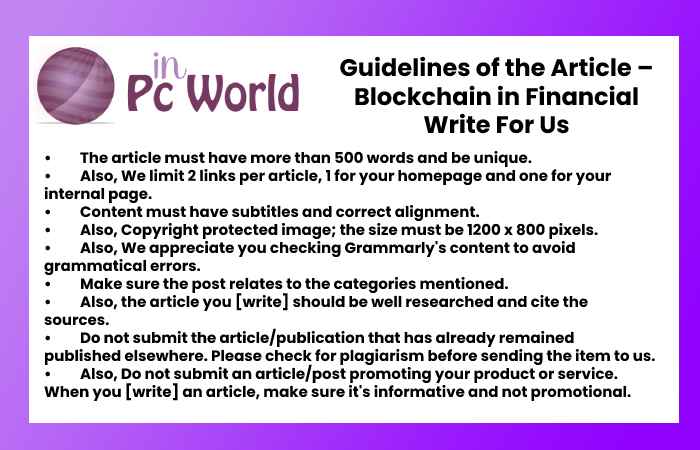 in Pc World

Guidelines of the Article – Blockchain in Financial Write For Us

• The article must have more than 500 words and be unique.
• Also, We limit 2 links per article, 1 for your homepage and one for your internal page.
• Content must have subtitles and correct alignment.
• Also, Copyright protected image; the size must be 1200 x 800 pixels.
• Also, We appreciate you checking Grammarly's content to avoid grammatical errors.
• Make sure the post relates to the categories mentioned.
• Also, the article you [write] should be well researched and cite the sources.
• Do not submit the article/publication that has already remained published elsewhere. Please check for plagiarism before sending the item to us.
• Also, Do not submit an article/post promoting your product or service. When you [write] an article, make sure it's informative and not promotional.